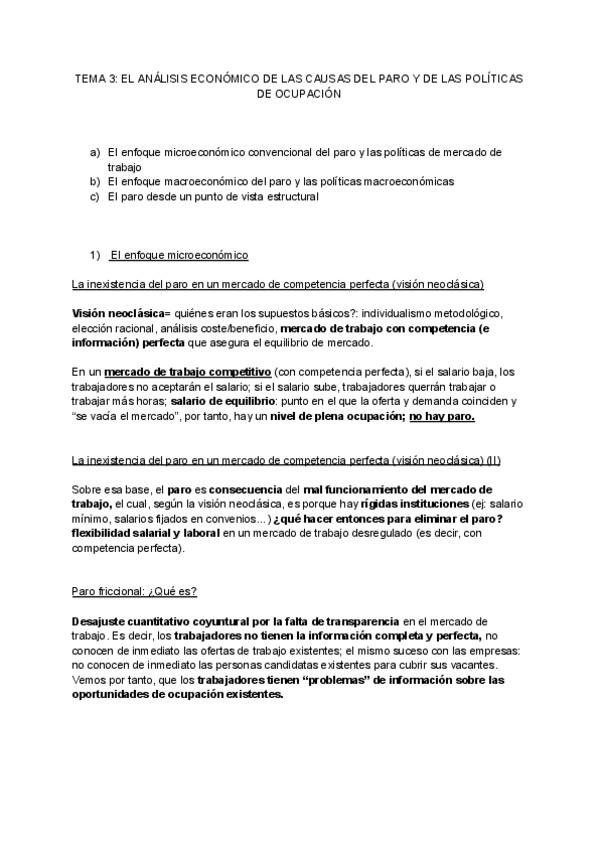 TEMA 3: EL ANÁLISIS ECONÓMICO DE LAS CAUSAS DEL PARO Y DE LAS POLÍTICAS DE OCUPACIÓN

a) El enfoque microeconómico convencional del paro y las políticas de mercado de trabajo
b) El enfoque macroeconómico del paro y las políticas macroeconómicas
c) El paro desde un punto de vista estructural

1) El enfoque microeconómico

La inexistencia del paro en un mercado de competencia perfecta (visión neoclásica)

Visión neoclásica= quiénes eran los supuestos básicos?: individualismo metodológico, elección racional, análisis coste/beneficio, mercado de trabajo con competencia (e información) perfecta que asegura el equilibrio de mercado.

En un mercado de trabajo competitivo (con competencia perfecta), si el salario baja, los trabajadores no aceptarán el salario; si el salario sube, trabajadores querrán trabajar o trabajar más horas; salario de equilibrio: punto en el que la oferta y demanda coinciden y "se vacía el mercado", por tanto, hay un nivel de plena ocupación; no hay paro.

La inexistencia del paro en un mercado de competencia perfecta (visión neoclásica) (II)

Sobre esa base, el paro es consecuencia del mal funcionamiento del mercado de trabajo, el cual, según la visión neoclásica, es porque hay rígidas instituciones (ej: salario mínimo, salarios fijados en convenios...) ¿qué hacer entonces para eliminar el paro? flexibilidad salarial y laboral en un mercado de trabajo desregulado (es decir, con competencia perfecta).

Paro friccional: ¿Qué es?

Desajuste cuantitativo coyuntural por la falta de transparencia en el mercado de trabajo. Es decir, los trabajadores no tienen la información completa y perfecta, no conocen de inmediato las ofertas de trabajo existentes; el mismo suceso con las empresas: no conocen de inmediato las personas candidatas existentes para cubrir sus vacantes. Vemos por tanto, que los trabajadores tienen "problemas" de información sobre las oportunidades de ocupación existentes.